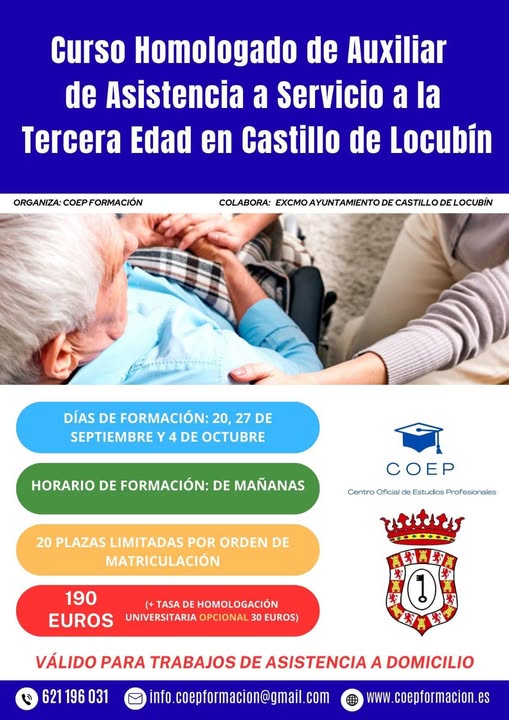 Curso Homologado de Auxiliar de Asistencia a Servicio a la Tercera Edad en Castillo de Locubín

ORGANIZA: COEP FORMACIÓN

COLABORA: EXCMO AYUNTAMIENTO DE CASTILLO DE LOCUBÍN

DÍAS DE FORMACIÓN: 20, 27 DE SEPTIEMBRE Y 4 DE OCTUBRE

HORARIO DE FORMACIÓN: DE MAÑANAS

20 PLAZAS LIMITADAS POR ORDEN DE MATRICULACIÓN

190 EUROS

(+ TASA DE HOMOLOGACIÓN UNIVERSITARIA OPCIONAL 30 EUROS)

COEP

Centro Oficial de Estudios Profesionales

VÁLIDO PARA TRABAJOS DE ASISTENCIA A DOMICILIO

621 196 031

info.coepformacion@gmail.com

www.coepformacion.es